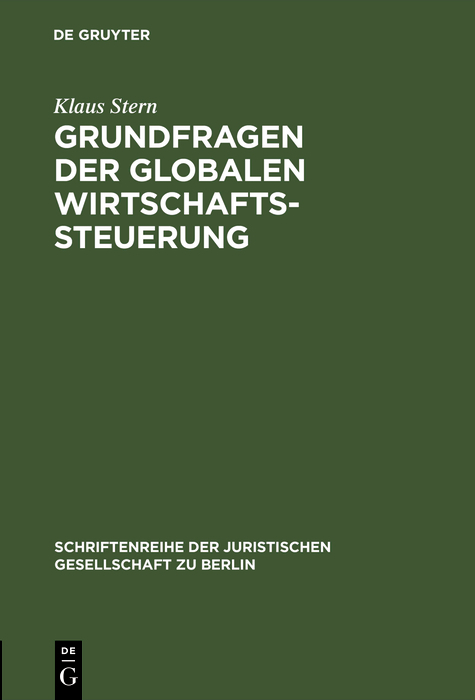 DE GRUYTER

Klaus Stern

GRUNDFRAGEN DER GLOBALEN WIRTSCHAFTSSTEUERUNG

SCHRIFTENREIHE DER JURISTISCHEN GESELLSCHAFT ZU BERLIN

DE G